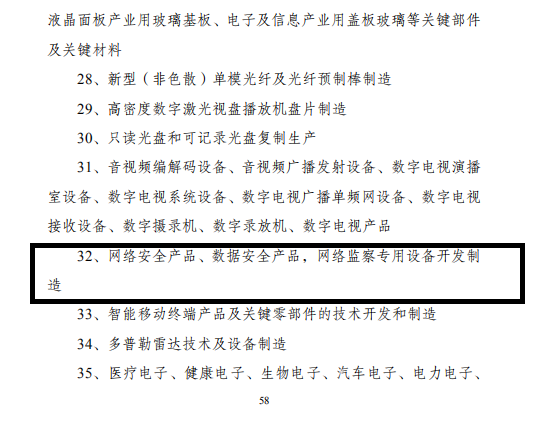 液晶面板产业用玻璃基板、电子及信息产业用盖板玻璃等关键部件及关键材料

28、新型（非色散）单模光纤及光纤预制棒制造

29、高密度数字激光视盘播放机盘片制造

30、只读光盘和可记录光盘复制生产

31、音视频编解码设备、音视频广播发射设备、数字电视演播室设备、数字电视系统设备、数字电视广播单频网设备、数字电视接收设备、数字摄录机、数字录放机、数字电视产品

32、网络安全产品、数据安全产品，网络监察专用设备开发制造

33、智能移动终端产品及关键零部件的技术开发和制造

34、多普勒雷达技术及设备制造

35、医疗电子、健康电子、生物电子、汽车电子、电力电子、

58